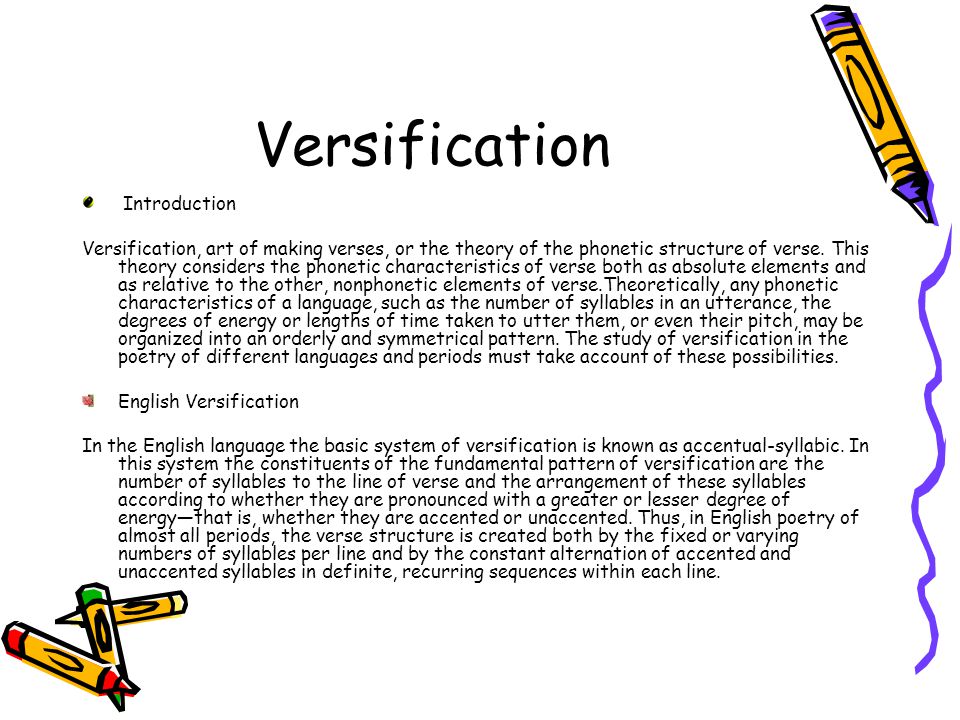 Versification

Introduction

Versification, art of making verses, or the theory of the phonetic structure of verse. This theory considers the phonetic characteristics of verse both as absolute elements and as relative to the other, nonphonetic elements of verse.Theoretically, any phonetic characteristics of a language, such as the number of syllables in an utterance, the degrees of energy or lengths of time taken to utter them, or even their pitch, may be organized into an orderly and symmetrical pattern. The study of versification in the poetry of different languages and periods must take account of these possibilities.

English Versification

In the English language the basic system of versification is known as accentual-syllabic. In this system the constituents of the fundamental pattern of versification are the number of syllables to the line of verse and the arrangement of these syllables according to whether they are pronounced with a greater or lesser degree of energy—that is, whether they are accented or unaccented. Thus, in English poetry of almost all periods, the verse structure is created both by the fixed or varying numbers of syllables per line and by the constant alternation of accented and unaccented syllables in definite, recurring sequences within each line.